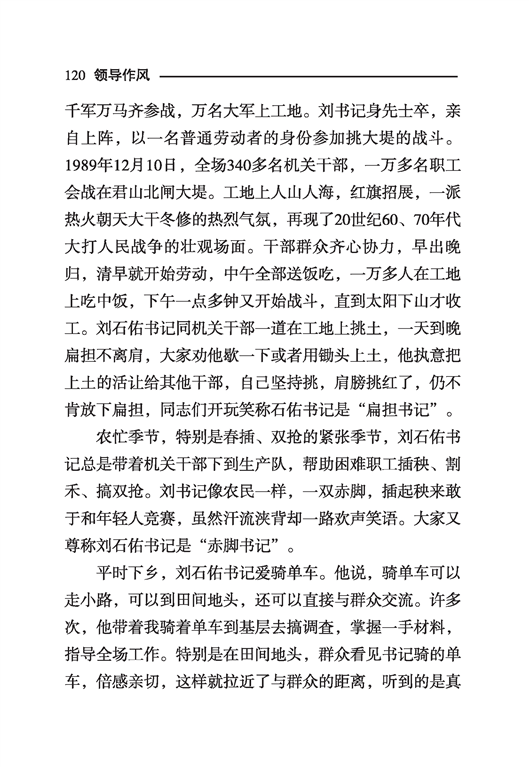 120 领导作风

千军万马齐参战，万名大军上工地。刘书记身先士卒，亲自上阵，以一名普通劳动者的身份参加挑大堤的战斗。1989年12月10日，全场340多名机关干部，一万多名职工会战在君山北闸大堤。工地上人山人海，红旗招展，一派热火朝天大干冬修的热烈气氛，再现了20世纪60、70年代大打人民战争的壮观场面。干部群众齐心协力，早出晚归，清早就开始劳动，中午全部送饭吃，一万多人在工地上吃中饭，下午一点多钟又开始战斗，直到太阳下山才收工。刘石佑书记同机关干部一道在工地上挑土，一天到晚扁担不离肩，大家劝他歇一下或者用锄头上土，他执意把上土的活让给其他干部，自己坚持挑，肩膀挑红了，仍不肯放下扁担，同志们开玩笑称石佑书记是“扁担书记”。

农忙季节，特别是春插、双抢的紧张季节，刘石佑书记总是带着机关干部下到生产队，帮助困难职工插秧、割禾、搞双抢。刘书记像农民一样，一双赤脚，插起秧来敢于和年轻人竞赛，虽然汗流浃背却一路欢声笑语。大家又尊称刘石佑书记是“赤脚书记”。

平时下乡，刘石佑书记爱骑单车。他说，骑单车可以走小路，可以到田间地头，还可以直接与群众交流。许多次，他带着我骑着单车到基层去搞调查，掌握一手材料，指导全场工作。特别是在田间地头，群众看见书记骑的单车，倍感亲切，这样就拉近了与群众的距离，听到的是真